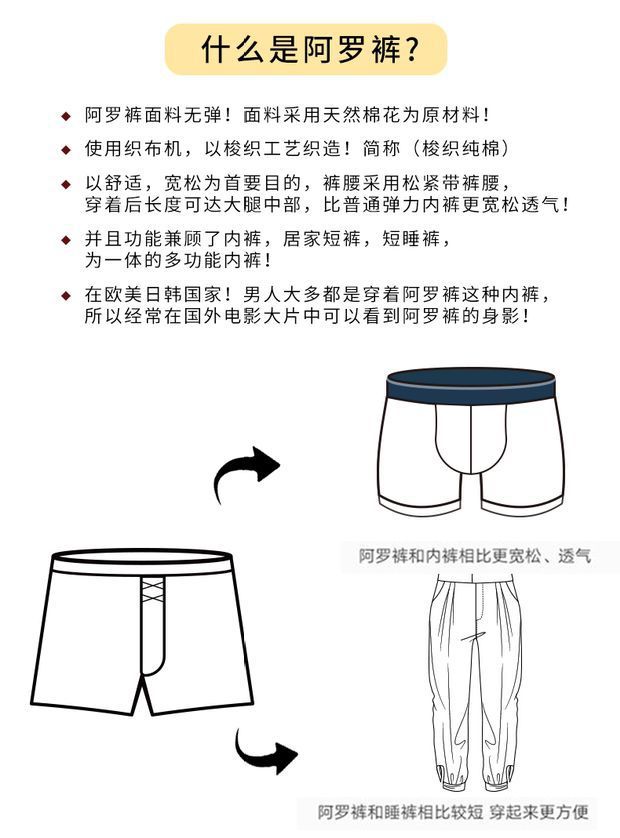 什么是阿罗裤?

◆ 阿罗裤面料无弹!面料采用天然棉花为原材料!

◆ 使用织布机,以梭织工艺织造!简称(梭织纯棉)

◆ 以舒适,宽松为首要目的,裤腰采用松紧带裤腰,穿着后长度可达大腿中部,比普通弹力内裤更宽松透气!

◆ 并且功能兼顾了内裤,居家短裤,短睡裤,为一体的多功能内裤!

◆ 在欧美日韩国家!男人大多都是穿着阿罗裤这种内裤,所以经常在国外电影大片中可以看到阿罗裤的身影!

阿罗裤和内裤相比更宽松、透气

阿罗裤和睡裤相比较短 穿起来更方便